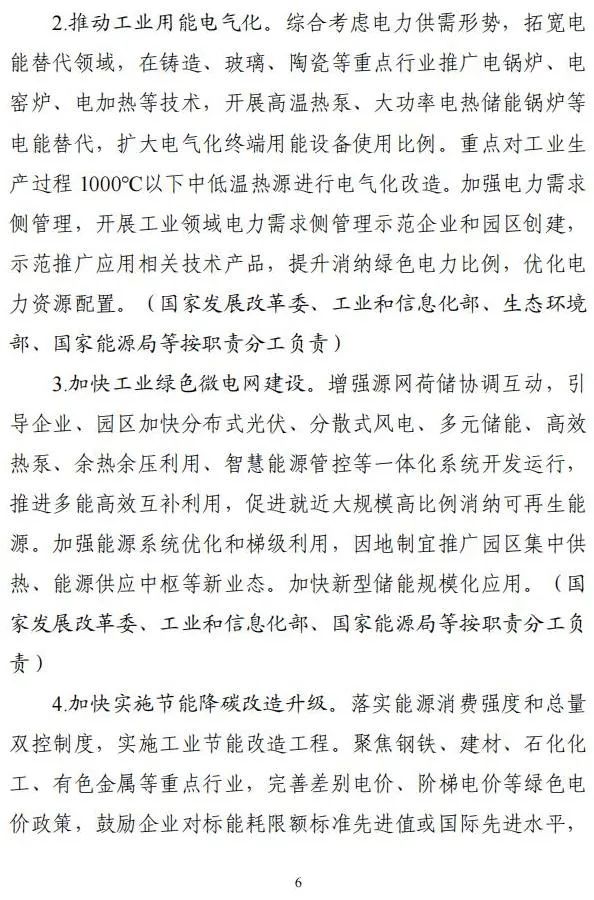 2.推动工业用能电气化。综合考虑电力供需形势，拓宽电能替代领域，在铸造、玻璃、陶瓷等重点行业推广电锅炉、电窑炉、电加热等技术，开展高温热泵、大功率电热储能锅炉等电能替代，扩大电气化终端用能设备使用比例。重点对工业生产过程 1000°C以下中低温热源进行电气化改造。加强电力需求侧管理，开展工业领域电力需求侧管理示范企业和园区创建，示范推广应用相关技术产品，提升消纳绿色电力比例，优化电力资源配置。（国家发展改革委、工业和信息化部、生态环境部、国家能源局等按职责分工负责）

3.加快工业绿色微电网建设。增强源网荷储协调互动，引导企业、园区加快分布式光伏、分散式风电、多元储能、高效热泵、余热余压利用、智慧能源管控等一体化系统开发运行，推进多能高效互补利用，促进就近大规模高比例消纳可再生能源。加强能源系统优化和梯级利用，因地制宜推广园区集中供热、能源供应中枢等新业态。加快新型储能规模化应用。（国家发展改革委、工业和信息化部、国家能源局等按职责分工负责）

4.加快实施节能降碳改造升级。落实能源消费强度和总量双控制度，实施工业节能改造工程。聚焦钢铁、建材、石化化工、有色金属等重点行业，完善差别电价、阶梯电价等绿色电价政策，鼓励企业对标能耗限额标准先进值或国际先进水平，

6